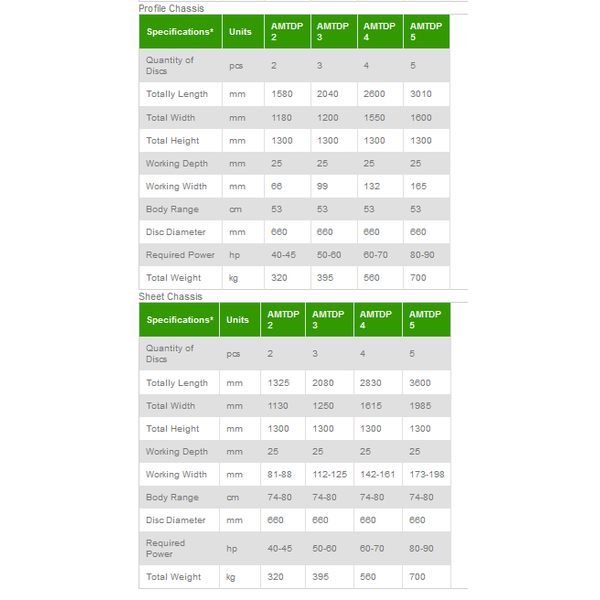 Profile Chassis

| Specifications* | Units | AMTDP 2 | AMTDP 3 | AMTDP 4 | AMTDP 5 |
|---|---|---|---|---|---|
| Quantity of Discs | pcs | 2 | 3 | 4 | 5 |
| Totally Length | mm | 1580 | 2040 | 2600 | 3010 |
| Total Width | mm | 1180 | 1200 | 1550 | 1600 |
| Total Height | mm | 1300 | 1300 | 1300 | 1300 |
| Working Depth | mm | 25 | 25 | 25 | 25 |
| Working Width | mm | 66 | 99 | 132 | 165 |
| Body Range | cm | 53 | 53 | 53 | 53 |
| Disc Diameter | mm | 660 | 660 | 660 | 660 |
| Required Power | hp | 40-45 | 50-60 | 60-70 | 80-90 |
| Total Weight | kg | 320 | 395 | 560 | 700 |

Sheet Chassis

| Specifications* | Units | AMTDP 2 | AMTDP 3 | AMTDP 4 | AMTDP 5 |
|---|---|---|---|---|---|
| Quantity of Discs | pcs | 2 | 3 | 4 | 5 |
| Totally Length | mm | 1325 | 2080 | 2830 | 3600 |
| Total Width | mm | 1130 | 1250 | 1615 | 1985 |
| Total Height | mm | 1300 | 1300 | 1300 | 1300 |
| Working Depth | mm | 25 | 25 | 25 | 25 |
| Working Width | mm | 81-88 | 112-125 | 142-161 | 173-198 |
| Body Range | cm | 74-80 | 74-80 | 74-80 | 74-80 |
| Disc Diameter | mm | 660 | 660 | 660 | 660 |
| Required Power | hp | 40-45 | 50-60 | 60-70 | 80-90 |
| Total Weight | kg | 320 | 395 | 560 | 700 |